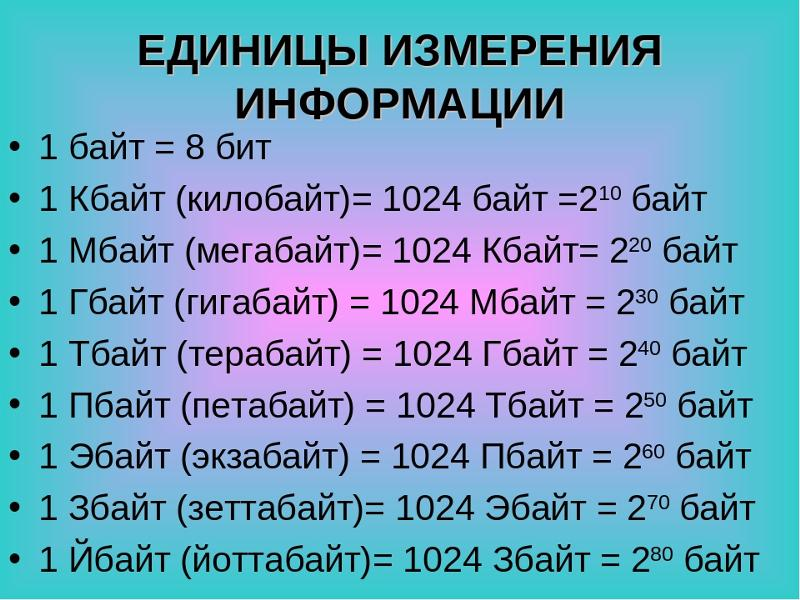 ЕДИНИЦЫ ИЗМЕРЕНИЯ ИНФОРМАЦИИ

• 1 байт = 8 бит
• 1 Кбайт (килобайт)= 1024 байт =$2^{10}$ байт
• 1 Мбайт (мегабайт)= 1024 Кбайт= $2^{20}$ байт
• 1 Гбайт (гигабайт) = 1024 Мбайт = $2^{30}$ байт
• 1 Тбайт (терабайт) = 1024 Гбайт = $2^{40}$ байт
• 1 Пбайт (петабайт) = 1024 Тбайт = $2^{50}$ байт
• 1 Эбайт (экзабайт) = 1024 Пбайт = $2^{60}$ байт
• 1 Збайт (зеттабайт)= 1024 Эбайт = $2^{70}$ байт
• 1 Йбайт (йоттабайт)= 1024 Збайт = $2^{80}$ байт